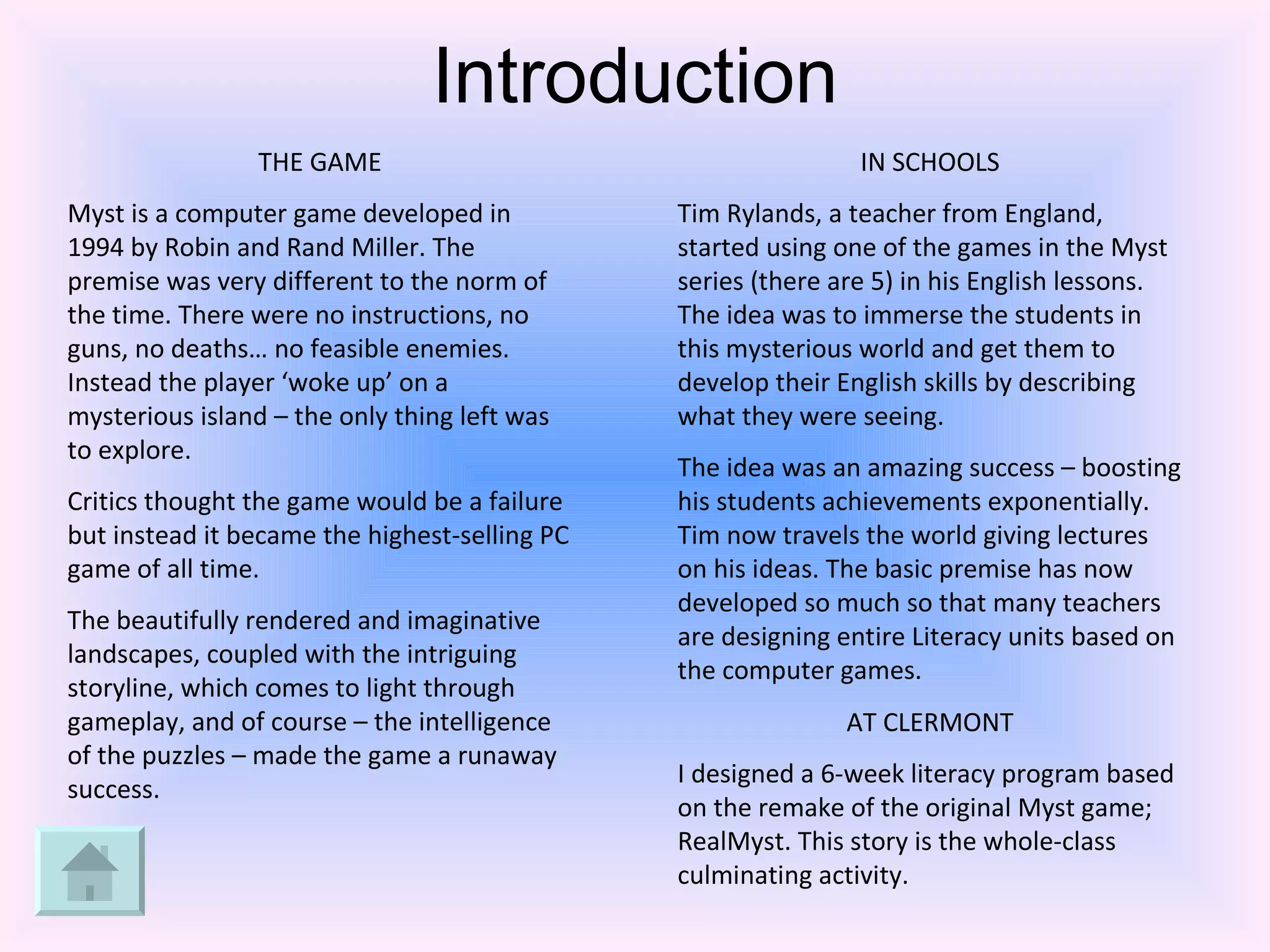 Introduction

THE GAME

Myst is a computer game developed in 1994 by Robin and Rand Miller. The premise was very different to the norm of the time. There were no instructions, no guns, no deaths… no feasible enemies. Instead the player ‘woke up’ on a mysterious island – the only thing left was to explore.

Critics thought the game would be a failure but instead it became the highest-selling PC game of all time.

The beautifully rendered and imaginative landscapes, coupled with the intriguing storyline, which comes to light through gameplay, and of course – the intelligence of the puzzles – made the game a runaway success.

IN SCHOOLS

Tim Rylands, a teacher from England, started using one of the games in the Myst series (there are 5) in his English lessons. The idea was to immerse the students in this mysterious world and get them to develop their English skills by describing what they were seeing.

The idea was an amazing success – boosting his students achievements exponentially. Tim now travels the world giving lectures on his ideas. The basic premise has now developed so much so that many teachers are designing entire Literacy units based on the computer games.

AT CLERMONT

I designed a 6-week literacy program based on the remake of the original Myst game; RealMyst. This story is the whole-class culminating activity.